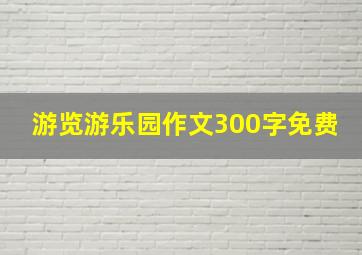 游览游乐园作文300字免费